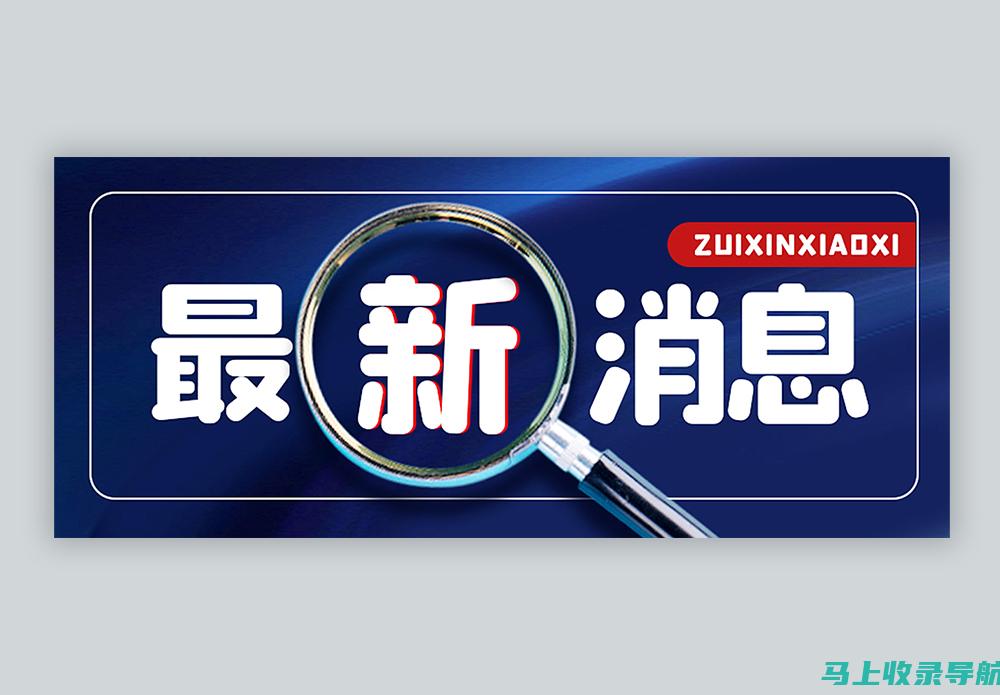 ZUIXINXIAOXI

最新消息

马上收录导航